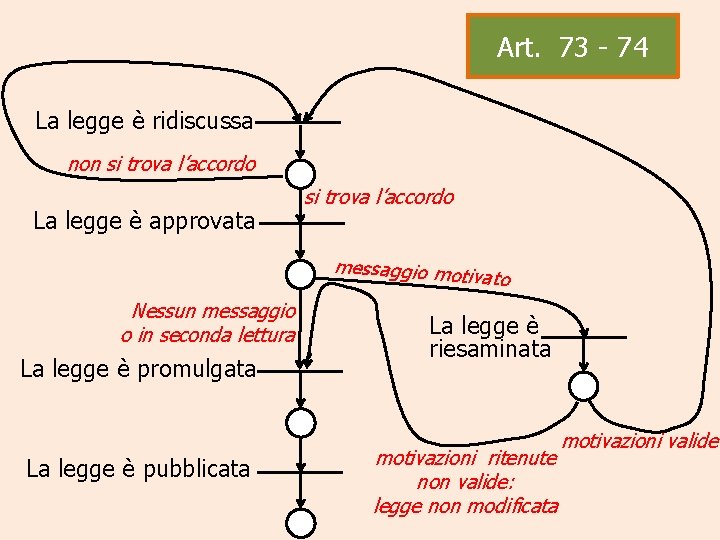 Art. 73 - 74

La legge è ridiscussa

non si trova l'accordo

si trova l'accordo

La legge è approvata

messaggio motivato

Nessun messaggio o in seconda lettura

La legge è riesaminata

La legge è promulgata

motivazioni valide

motivazioni ritenute non valide: legge non modificata

La legge è pubblicata